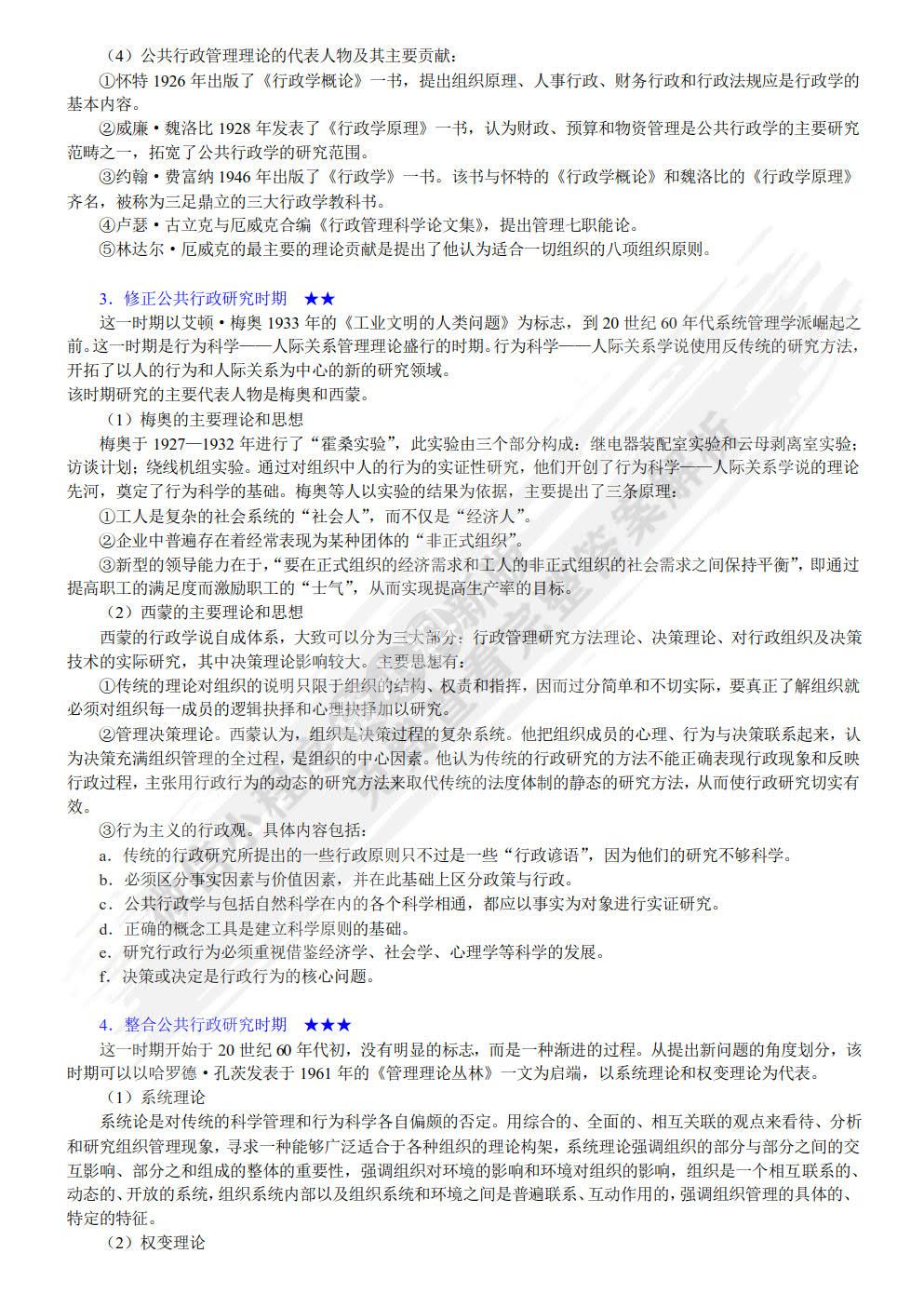 （4）公共行政管理理论的代表人物及其主要贡献：

①怀特 1926 年出版了《行政学概论》一书，提出组织原理、人事行政、财务行政和行政法规应是行政学的基本内容。

②威廉·魏洛比 1928 年发表了《行政学原理》一书，认为财政、预算和物资管理是公共行政学的主要研究范畴之一，拓宽了公共行政学的研究范围。

③约翰·费富纳 1946 年出版了《行政学》一书。该书与怀特的《行政学概论》和魏洛比的《行政学原理》齐名，被称为三足鼎立的三大行政学教科书。

④卢瑟·古立克与厄威克合编《行政管理科学论文集》，提出管理七职能论。

⑤林达尔·厄威克的最主要的理论贡献是提出了他认为适合一切组织的八项组织原则。

3．修正公共行政研究时期 ★★

这一时期以艾顿·梅奥 1933 年的《工业文明的人类问题》为标志，到 20 世纪 60 年代系统管理学派崛起之前。这一时期是行为科学——人际关系管理理论盛行的时期。行为科学——人际关系学说使用反传统的研究方法，开拓了以人的行为和人际关系为中心的新的研究领域。

该时期研究的主要代表人物是梅奥和西蒙。

（1）梅奥的主要理论和思想

梅奥于 1927—1932 年进行了“霍桑实验”，此实验由三个部分构成：继电器装配室实验和云母剥离室实验；访谈计划；绕线机组实验。通过对组织中人的行为的实证性研究，他们开创了行为科学——人际关系学说的理论先河，奠定了行为科学的基础。梅奥等人以实验的结果为依据，主要提出了三条原理：

①工人是复杂的社会系统的“社会人”，而不仅是“经济人”。

②企业中普遍存在着经常表现为某种团体的“非正式组织”。

③新型的领导能力在于，“要在正式组织的经济需求和工人的非正式组织的社会需求之间保持平衡”，即通过提高职工的满足度而激励职工的“士气”，从而实现提高生产率的目标。

（2）西蒙的主要理论和思想

西蒙的行政学说自成体系，大致可以分为三大部分：行政管理研究方法理论、决策理论、对行政组织及决策技术的实际研究，其中决策理论影响较大。主要思想有：

①传统的理论对组织的说明只限于组织的结构、权责和指挥，因而过分简单和不切实际，要真正了解组织就必须对组织每一成员的逻辑抉择和心理抉择加以研究。

②管理决策理论。西蒙认为，组织是决策过程的复杂系统。他把组织成员的心理、行为与决策联系起来，认为决策充满组织管理的全过程，是组织的中心因素。他认为传统的行政研究的方法不能正确表现行政现象和反映行政过程，主张用行政行为的动态的研究方法来取代传统的法度体制的静态的研究方法，从而使行政研究切实有效。

③行为主义的行政观。具体内容包括：

a．传统的行政研究所提出的一些行政原则只不过是一些“行政谚语”，因为他们的研究不够科学。

b．必须区分事实因素与价值因素，并在此基础上区分政策与行政。

c．公共行政学与包括自然科学在内的各个科学相通，都应以事实为对象进行实证研究。

d．正确的概念工具是建立科学原则的基础。

e．研究行政行为必须重视借鉴经济学、社会学、心理学等科学的发展。

f．决策或决定是行政行为的核心问题。

4．整合公共行政研究时期 ★★★

这一时期开始于 20 世纪 60 年代初，没有明显的标志，而是一种渐进的过程。从提出新问题的角度划分，该时期可以以哈罗德·孔茨发表于 1961 年的《管理理论丛林》一文为启端，以系统理论和权变理论为代表。

（1）系统理论

系统论是对传统的科学管理和行为科学各自偏颇的否定。用综合的、全面的、相互关联的观点来看待、分析和研究组织管理现象，寻求一种能够广泛适合于各种组织的理论构架，系统理论强调组织的部分与部分之间的交互影响、部分之和组成的整体的重要性，强调组织对环境的影响和环境对组织的影响，组织是一个相互联系的、动态的、开放的系统，组织系统内部以及组织系统和环境之间是普遍联系、互动作用的，强调组织管理的具体的、特定的特征。

（2）权变理论